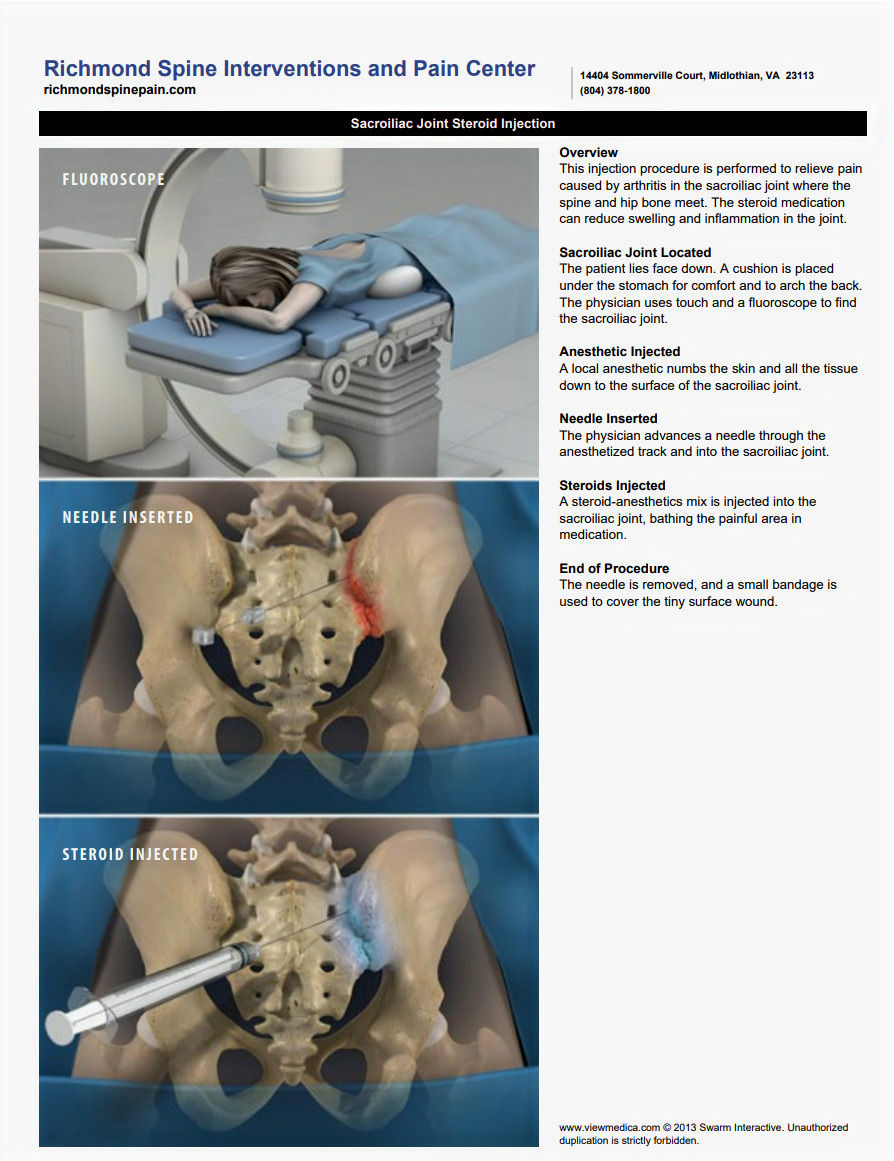 Richmond Spine Interventions and Pain Center
richmondspinepain.com

14404 Sommerville Court, Midlothian, VA 23113
(804) 378-1800

Sacroiliac Joint Steroid Injection

FLUOROSCOPE

NEEDLE INSERTED

STEROID INJECTED

Overview
This injection procedure is performed to relieve pain caused by arthritis in the sacroiliac joint where the spine and hip bone meet. The steroid medication can reduce swelling and inflammation in the joint.

Sacroiliac Joint Located
The patient lies face down. A cushion is placed under the stomach for comfort and to arch the back. The physician uses touch and a fluoroscope to find the sacroiliac joint.

Anesthetic Injected
A local anesthetic numbs the skin and all the tissue down to the surface of the sacroiliac joint.

Needle Inserted
The physician advances a needle through the anesthetized track and into the sacroiliac joint.

Steroids Injected
A steroid-anesthetics mix is injected into the sacroiliac joint, bathing the painful area in medication.

End of Procedure
The needle is removed, and a small bandage is used to cover the tiny surface wound.

www.viewmedica.com © 2013 Swarm Interactive. Unauthorized duplication is strictly forbidden.